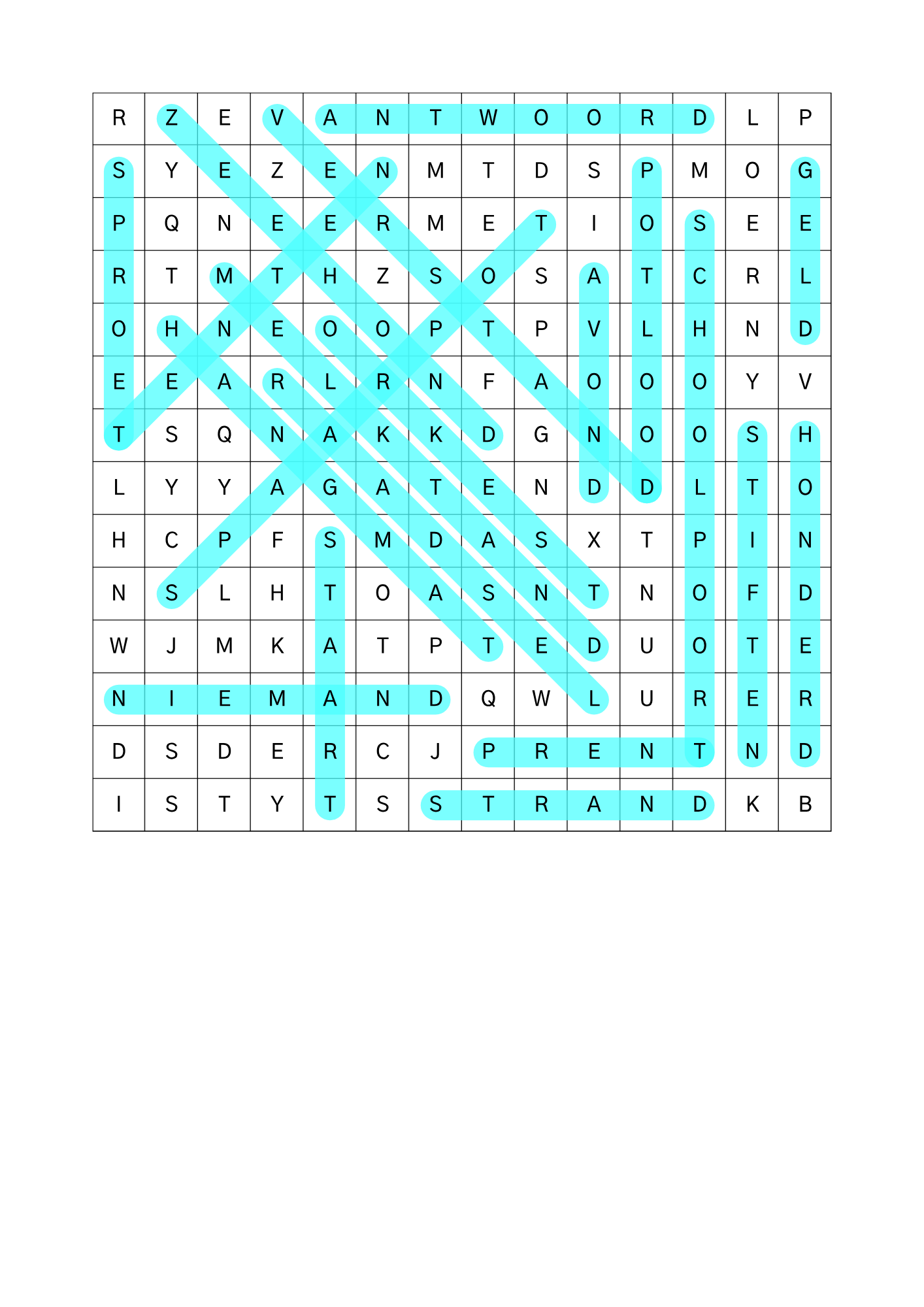 | R | Z | E | V | A | N | T | W | O | O | R | D | L | P |
|---|---|---|---|---|---|---|---|---|---|---|---|---|---|
| S | Y | E | Z | E | N | M | T | D | S | P | M | O | G |
| P | Q | N | E | E | R | M | E | T | I | O | S | E | E |
| R | T | M | T | H | Z | S | O | S | A | T | C | R | L |
| O | H | N | E | O | O | P | T | P | V | L | H | N | D |
| E | E | A | R | L | R | N | F | A | O | O | O | Y | V |
| T | S | Q | N | A | K | K | D | G | N | O | O | S | H |
| L | Y | Y | A | G | A | T | E | N | D | D | L | T | O |
| H | C | P | F | S | M | D | A | S | X | T | P | I | N |
| N | S | L | H | T | O | A | S | N | T | N | O | F | D |
| W | J | M | K | A | T | P | T | E | D | U | O | T | E |
| N | I | E | M | A | N | D | Q | W | L | U | R | E | R |
| D | S | D | E | R | C | J | P | R | E | N | T | N | D |
| I | S | T | Y | T | S | S | T | R | A | N | D | K | B |